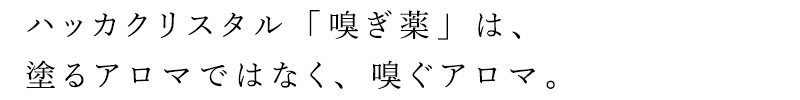 ハッカクリスタル「嗅ぎ薬」は、
塗るアロマではなく、嗅ぐアロマ。